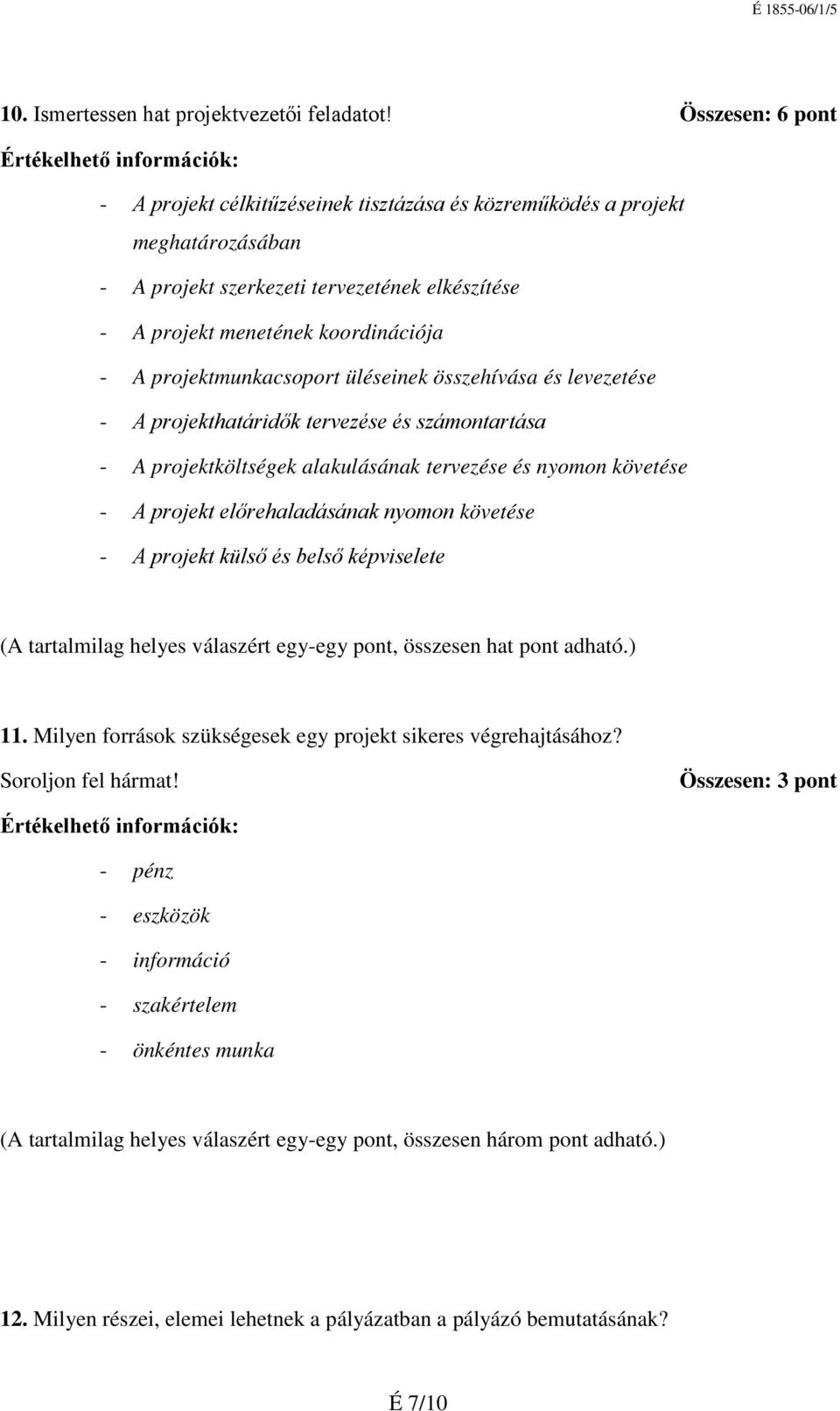 É 1855-06/1/5

10. Ismertessen hat projektvezetői feladatot! Összesen: 6 pont

Értékelhető információk:

- A projekt célkitűzéseinek tisztázása és közreműködés a projekt meghatározásában
- A projekt szerkezeti tervezetének elkészítése
- A projekt menetének koordinációja
- A projektmunkacsoport üléseinek összehívása és levezetése
- A projekthatáridők tervezése és számontartása
- A projektköltségek alakulásának tervezése és nyomon követése
- A projekt előrehaladásának nyomon követése
- A projekt külső és belső képviselete

(A tartalmilag helyes válaszért egy-egy pont, összesen hat pont adható.)

11. Milyen források szükségesek egy projekt sikeres végrehajtásához? Soroljon fel hármat! Összesen: 3 pont

Értékelhető információk:

- pénz
- eszközök
- információ
- szakértelem
- önkéntes munka

(A tartalmilag helyes válaszért egy-egy pont, összesen három pont adható.)

12. Milyen részei, elemei lehetnek a pályázatban a pályázó bemutatásának?

É 7/10